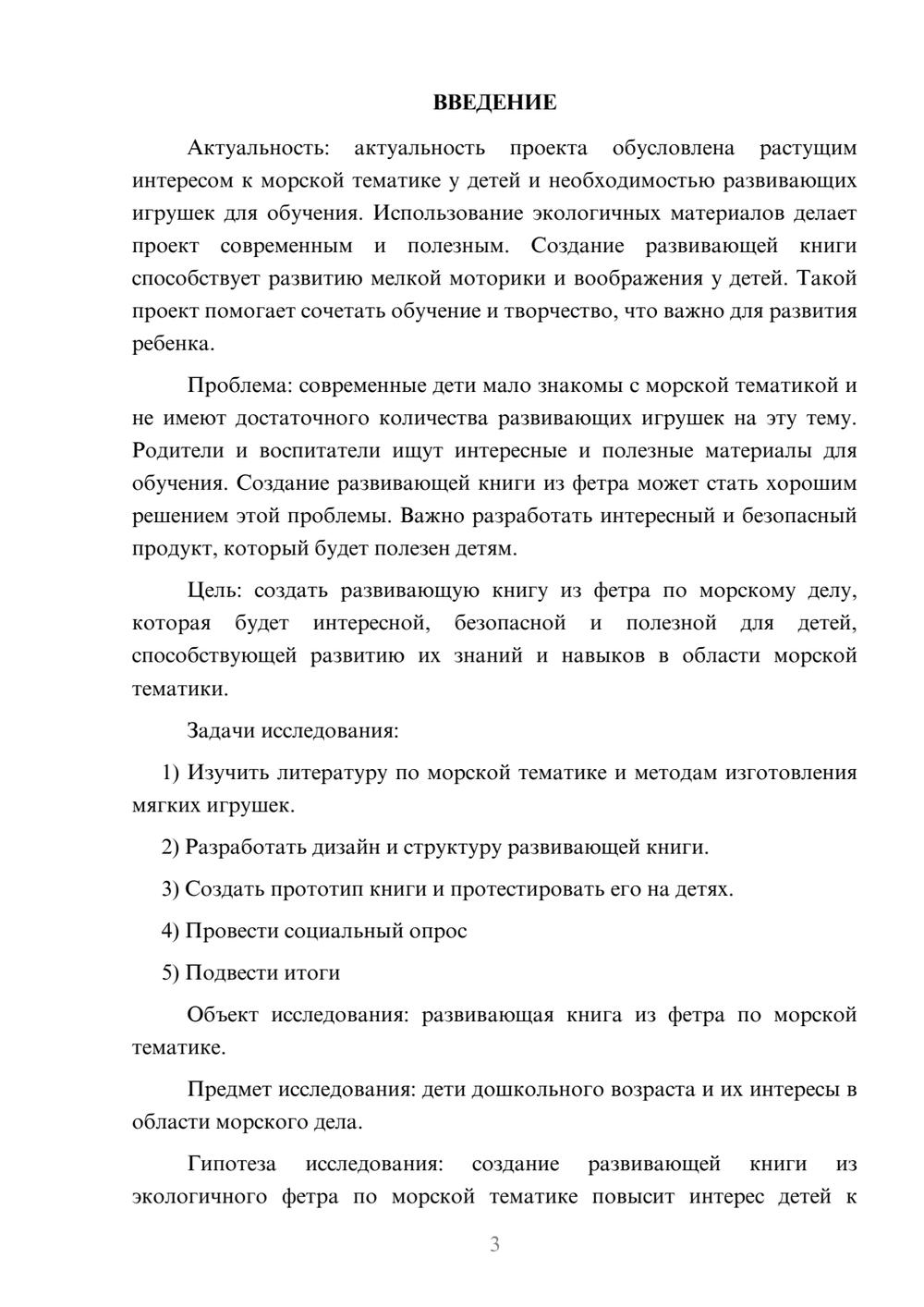 ВВЕДЕНИЕ

Актуальность: актуальность проекта обусловлена растущим интересом к морской тематике у детей и необходимостью развивающих игрушек для обучения. Использование экологичных материалов делает проект современным и полезным. Создание развивающей книги способствует развитию мелкой моторики и воображения у детей. Такой проект помогает сочетать обучение и творчество, что важно для развития ребенка.

Проблема: современные дети мало знакомы с морской тематикой и не имеют достаточного количества развивающих игрушек на эту тему. Родители и воспитатели ищут интересные и полезные материалы для обучения. Создание развивающей книги из фетра может стать хорошим решением этой проблемы. Важно разработать интересный и безопасный продукт, который будет полезен детям.

Цель: создать развивающую книгу из фетра по морскому делу, которая будет интересной, безопасной и полезной для детей, способствующей развитию их знаний и навыков в области морской тематики.

Задачи исследования:

1) Изучить литературу по морской тематике и методам изготовления мягких игрушек.

2) Разработать дизайн и структуру развивающей книги.

3) Создать прототип книги и протестировать его на детях.

4) Провести социальный опрос

5) Подвести итоги

Объект исследования: развивающая книга из фетра по морской тематике.

Предмет исследования: дети дошкольного возраста и их интересы в области морского дела.

Гипотеза исследования: создание развивающей книги из экологичного фетра по морской тематике повысит интерес детей к

3